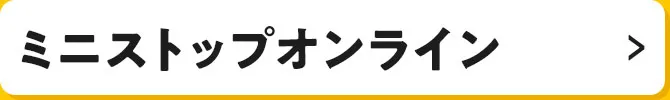 ミニストップオンライン ＞